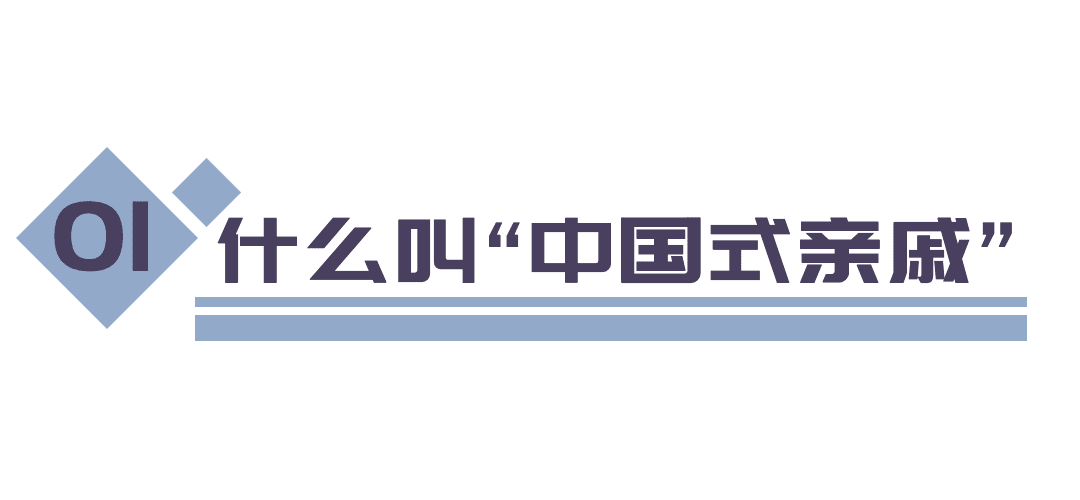 01

什么叫“中国式亲戚”